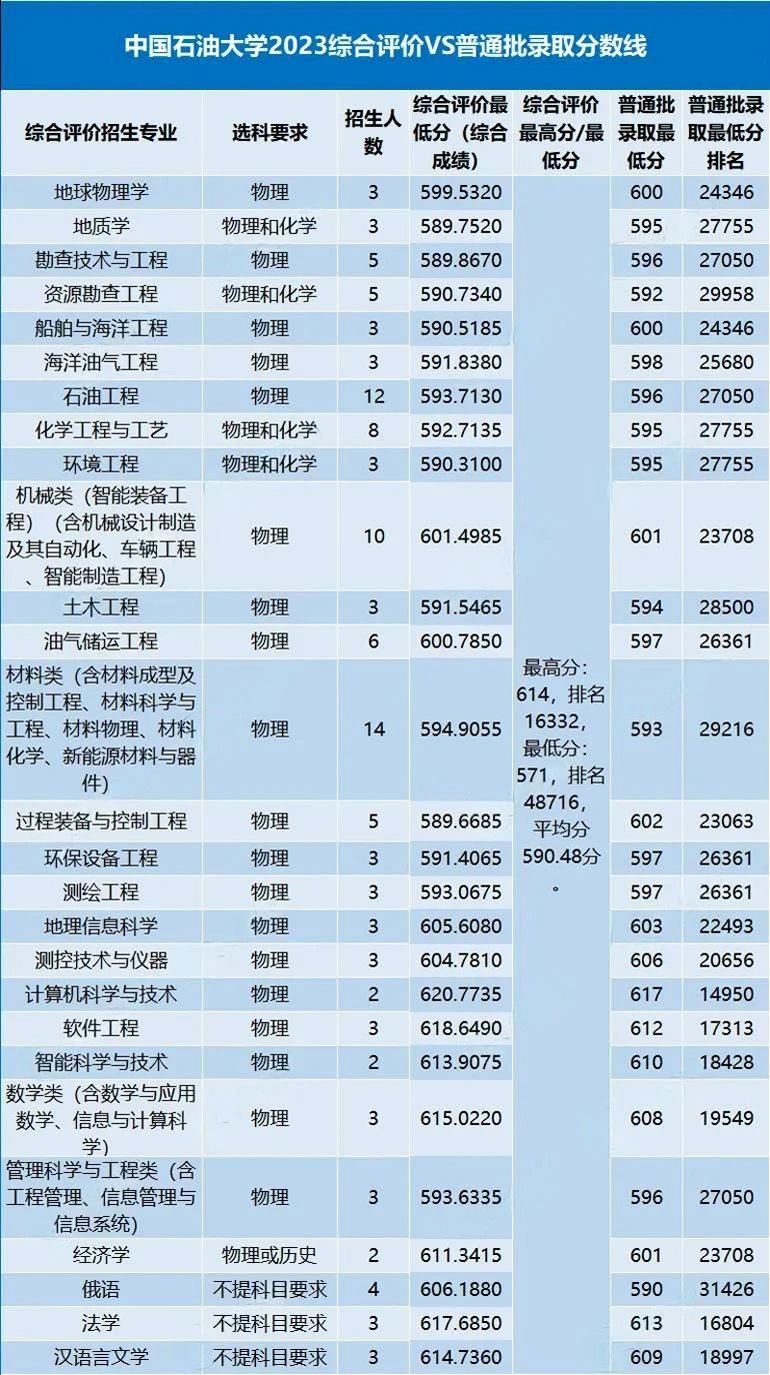 中国石油大学2023综合评价VS普通批录取分数线

| 综合评价招生专业 | 选科要求 | 招生人数 | 综合评价最低分（综合成绩） | 综合评价最高分/最低分 | 普通批录取最低分 | 普通批录取最低分排名 |
|---|---|---|---|---|---|---|
| 地球物理学 | 物理 | 3 | 599.5320 | 最高分：614，排名16332，最低分：571，排名48716，平均分590.48分。 | 600 | 24346 |
| 地质学 | 物理和化学 | 3 | 589.7520 | | 595 | 27755 |
| 勘查技术与工程 | 物理 | 5 | 589.8670 | | 596 | 27050 |
| 资源勘查工程 | 物理和化学 | 5 | 590.7340 | | 592 | 29958 |
| 船舶与海洋工程 | 物理 | 3 | 590.5185 | | 600 | 24346 |
| 海洋油气工程 | 物理 | 3 | 591.8380 | | 598 | 25680 |
| 石油工程 | 物理 | 12 | 593.7130 | | 596 | 27050 |
| 化学工程与工艺 | 物理和化学 | 8 | 592.7135 | | 595 | 27755 |
| 环境工程 | 物理和化学 | 3 | 590.3100 | | 595 | 27755 |
| 机械类（智能装备工程）（含机械设计制造及其自动化、车辆工程、智能制造工程） | 物理 | 10 | 601.4985 | | 601 | 23708 |
| 土木工程 | 物理 | 3 | 591.5465 | | 594 | 28500 |
| 油气储运工程 | 物理 | 6 | 600.7850 | | 597 | 26361 |
| 材料类（含材料成型及控制工程、材料科学与工程、材料物理、材料化学、新能源材料与器件） | 物理 | 14 | 594.9055 | | 593 | 29216 |
| 过程装备与控制工程 | 物理 | 5 | 589.6685 | | 602 | 23063 |
| 环保设备工程 | 物理 | 3 | 591.4065 | | 597 | 26361 |
| 测绘工程 | 物理 | 3 | 593.0675 | | 597 | 26361 |
| 地理信息科学 | 物理 | 3 | 605.6080 | | 603 | 22493 |
| 测控技术与仪器 | 物理 | 3 | 604.7810 | | 606 | 20656 |
| 计算机科学与技术 | 物理 | 2 | 620.7735 | | 617 | 14950 |
| 软件工程 | 物理 | 3 | 618.6490 | | 612 | 17313 |
| 智能科学与技术 | 物理 | 2 | 613.9075 | | 610 | 18428 |
| 数学类（含数学与应用数学、信息与计算科学） | 物理 | 3 | 615.0220 | | 608 | 19549 |
| 管理科学与工程类（含工程管理、信息管理与信息系统） | 物理 | 3 | 593.6335 | | 596 | 27050 |
| 经济学 | 物理或历史 | 2 | 611.3415 | | 601 | 23708 |
| 俄语 | 不提科目要求 | 4 | 606.1880 | | 590 | 31426 |
| 法学 | 不提科目要求 | 3 | 617.6850 | | 613 | 16804 |
| 汉语言文学 | 不提科目要求 | 3 | 614.7360 | | 609 | 18997 |